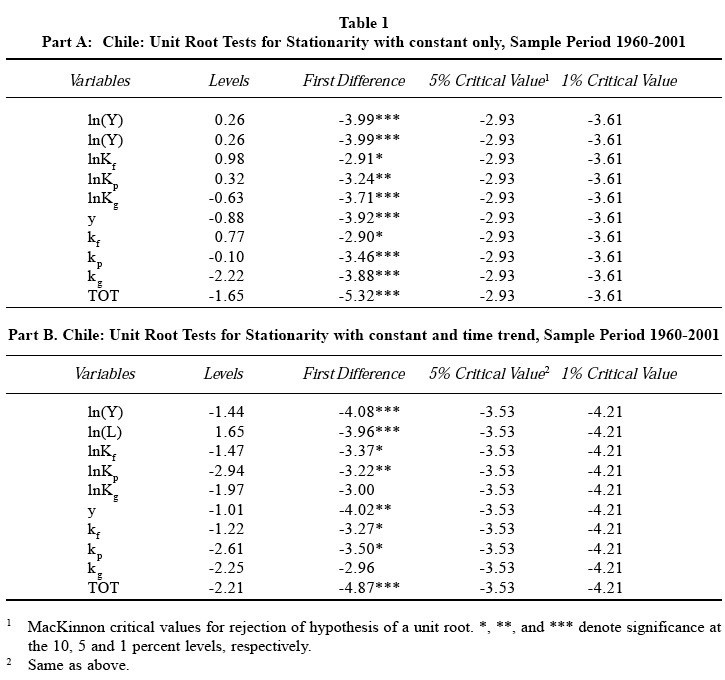 Table 1
Part A: Chile: Unit Root Tests for Stationarity with constant only, Sample Period 1960-2001

| Variables | Levels | First Difference | 5% Critical Value$^1$ | 1% Critical Value |
|---|---|---|---|---|
| ln(Y) | 0.26 | -3.99*** | -2.93 | -3.61 |
| ln(Y) | 0.26 | -3.99*** | -2.93 | -3.61 |
| $lnK_f$ | 0.98 | -2.91* | -2.93 | -3.61 |
| $lnK_p$ | 0.32 | -3.24** | -2.93 | -3.61 |
| $lnK_g$ | -0.63 | -3.71*** | -2.93 | -3.61 |
| y | -0.88 | -3.92*** | -2.93 | -3.61 |
| $k_f$ | 0.77 | -2.90* | -2.93 | -3.61 |
| $k_p$ | -0.10 | -3.46*** | -2.93 | -3.61 |
| $k_g$ | -2.22 | -3.88*** | -2.93 | -3.61 |
| TOT | -1.65 | -5.32*** | -2.93 | -3.61 |

Part B. Chile: Unit Root Tests for Stationarity with constant and time trend, Sample Period 1960-2001

| Variables | Levels | First Difference | 5% Critical Value$^2$ | 1% Critical Value |
|---|---|---|---|---|
| ln(Y) | -1.44 | -4.08*** | -3.53 | -4.21 |
| ln(L) | 1.65 | -3.96*** | -3.53 | -4.21 |
| $lnK_f$ | -1.47 | -3.37* | -3.53 | -4.21 |
| $lnK_p$ | -2.94 | -3.22** | -3.53 | -4.21 |
| $lnK_g$ | -1.97 | -3.00 | -3.53 | -4.21 |
| y | -1.01 | -4.02** | -3.53 | -4.21 |
| $k_f$ | -1.22 | -3.27* | -3.53 | -4.21 |
| $k_p$ | -2.61 | -3.50* | -3.53 | -4.21 |
| $k_g$ | -2.25 | -2.96 | -3.53 | -4.21 |
| TOT | -2.21 | -4.87*** | -3.53 | -4.21 |

$^1$ MacKinnon critical values for rejection of hypothesis of a unit root. *, **, and *** denote significance at the 10, 5 and 1 percent levels, respectively.
$^2$ Same as above.